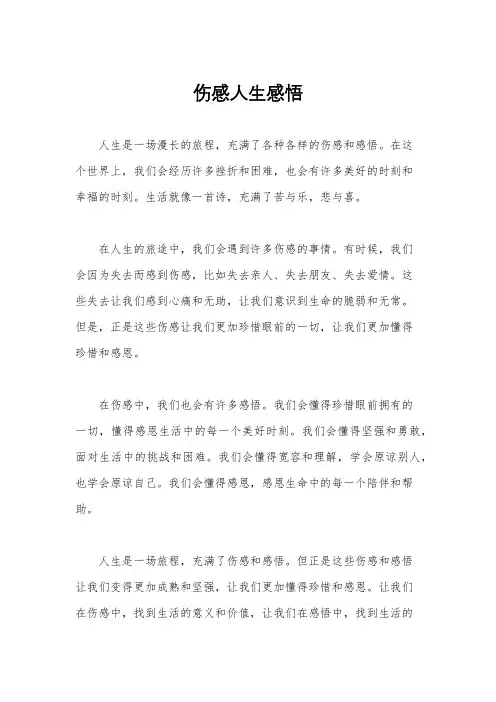 伤感人生感悟

人生是一场漫长的旅程，充满了各种各样的伤感和感悟。在这个世界上，我们会经历许多挫折和困难，也会有许多美好的时刻和幸福的时刻。生活就像一首诗，充满了苦与乐，悲与喜。

在人生的旅途中，我们会遇到许多伤感的事情。有时候，我们会因为失去而感到伤感，比如失去亲人、失去朋友、失去爱情。这些失去让我们感到心痛和无助，让我们意识到生命的脆弱和无常。但是，正是这些伤感让我们更加珍惜眼前的一切，让我们更加懂得珍惜和感恩。

在伤感中，我们也会有许多感悟。我们会懂得珍惜眼前拥有的一切，懂得感恩生活中的每一个美好时刻。我们会懂得坚强和勇敢，面对生活中的挑战和困难。我们会懂得宽容和理解，学会原谅别人，也学会原谅自己。我们会懂得感恩，感恩生命中的每一个陪伴和帮助。

人生是一场旅程，充满了伤感和感悟。但正是这些伤感和感悟让我们变得更加成熟和坚强，让我们更加懂得珍惜和感恩。让我们在伤感中，找到生活的意义和价值，让我们在感悟中，找到生活的